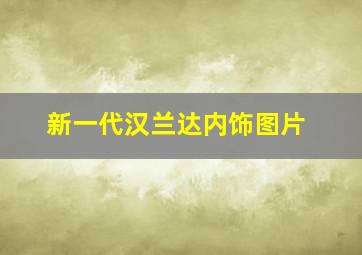 新一代汉兰达内饰图片